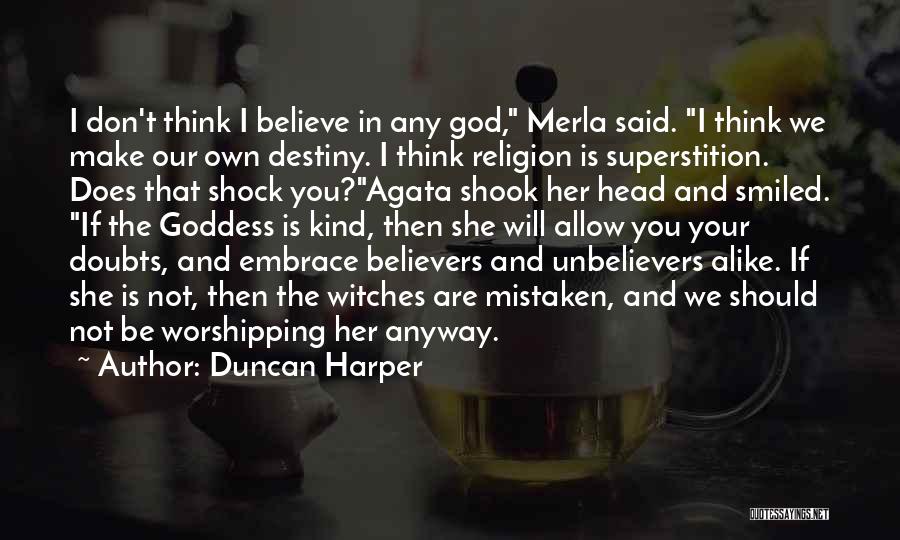 I don't think I believe in any god," Merla said. "I think we make our own destiny. I think religion is superstition. Does that shock you?"Agata shook her head and smiled. "If the Goddess is kind, then she will allow you your doubts, and embrace believers and unbelievers alike. If she is not, then the witches are mistaken, and we should not be worshipping her anyway.

~ Author: Duncan Harper

QUOTESSAYINGS.NET